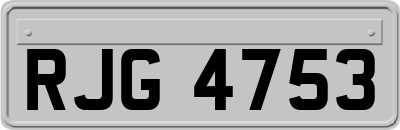 RJG 4753